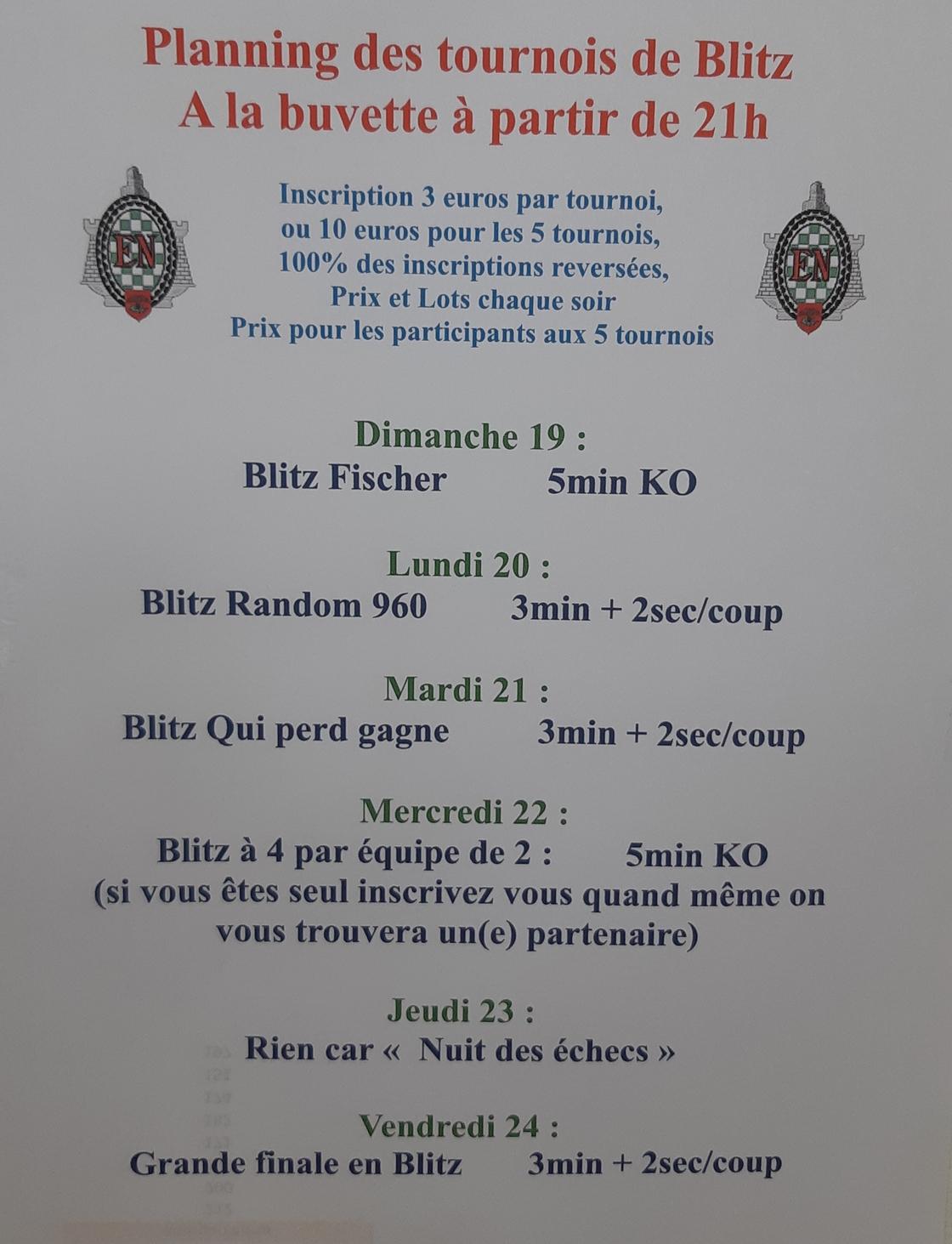 Planning des tournois de Blitz
A la buvette à partir de 21h

EN

Inscription 3 euros par tournoi,
ou 10 euros pour les 5 tournois,
100% des inscriptions reversées,
Prix et Lots chaque soir
Prix pour les participants aux 5 tournois

EN

Dimanche 19 :
Blitz Fischer 5min KO

Lundi 20 :
Blitz Random 960 3min + 2sec/coup

Mardi 21 :
Blitz Qui perd gagne 3min + 2sec/coup

Mercredi 22 :
Blitz à 4 par équipe de 2 : 5min KO
(si vous êtes seul inscrivez vous quand même on vous trouvera un(e) partenaire)

Jeudi 23 :
Rien car « Nuit des échecs »

Vendredi 24 :
Grande finale en Blitz 3min + 2sec/coup